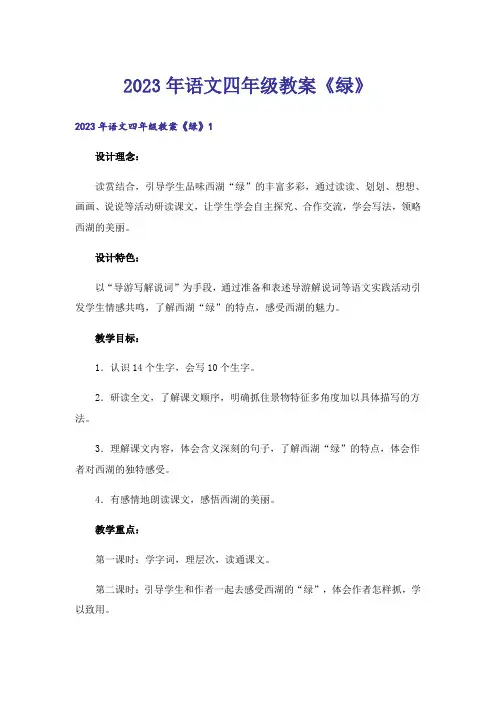 2023年语文四年级教案《绿》

2023年语文四年级教案《绿》1

设计理念：

读赏结合，引导学生品味西湖“绿”的丰富多彩，通过读读、划划、想想、画画、说说等活动研读课文，让学生学会自主探究、合作交流，学会写法，领略西湖的美丽。

设计特色：

以“导游写解说词”为手段，通过准备和表述导游解说词等语文实践活动引发学生情感共鸣，了解西湖“绿”的特点，感受西湖的魅力。

教学目标：

1．认识14个生字，会写10个生字。

2．研读全文，了解课文顺序，明确抓住景物特征多角度加以具体描写的方法。

3．理解课文内容，体会含义深刻的句子，了解西湖“绿”的特点，体会作者对西湖的独特感受。

4．有感情地朗读课文，感悟西湖的美丽。

教学重点：

第一课时：学字词，理层次，读通课文。

第二课时：引导学生和作者一起去感受西湖的“绿”，体会作者怎样抓，学以致用。